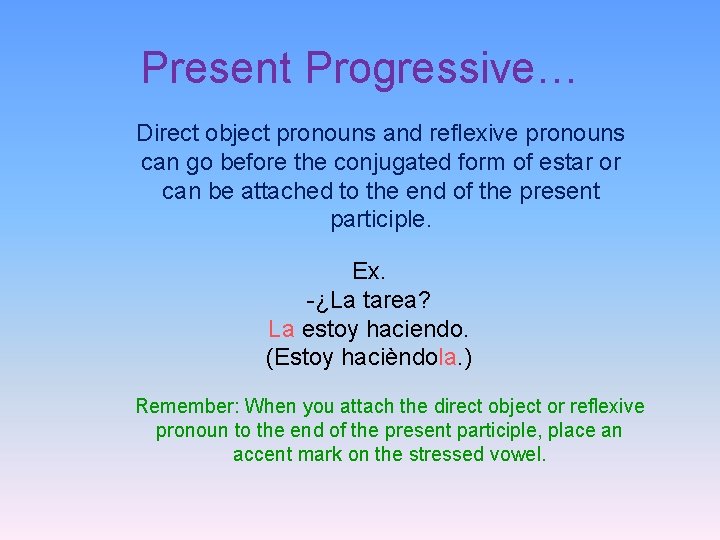 Present Progressive…

Direct object pronouns and reflexive pronouns can go before the conjugated form of estar or can be attached to the end of the present participle.

Ex.
-¿La tarea?
La estoy haciendo.
(Estoy hacièndola.)

Remember: When you attach the direct object or reflexive pronoun to the end of the present participle, place an accent mark on the stressed vowel.